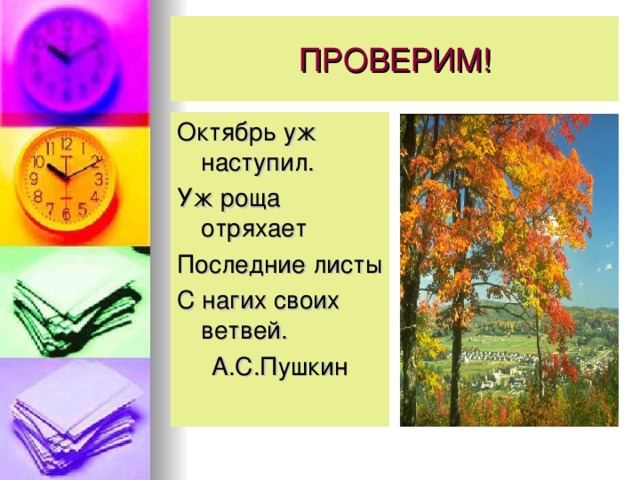 ПРОВЕРИМ!

Октябрь уж наступил.
Уж роща отряхает
Последние листы
С нагих своих ветвей.
А.С.Пушкин